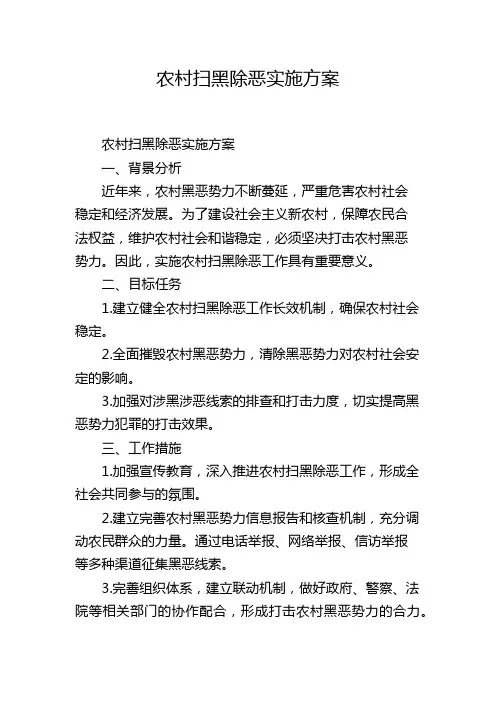 农村扫黑除恶实施方案

农村扫黑除恶实施方案

一、背景分析

近年来，农村黑恶势力不断蔓延，严重危害农村社会稳定和经济发展。为了建设社会主义新农村，保障农民合法权益，维护农村社会和谐稳定，必须坚决打击农村黑恶势力。因此，实施农村扫黑除恶工作具有重要意义。

二、目标任务

1.建立健全农村扫黑除恶工作长效机制，确保农村社会稳定。

2.全面摧毁农村黑恶势力，清除黑恶势力对农村社会安定的影响。

3.加强对涉黑涉恶线索的排查和打击力度，切实提高黑恶势力犯罪的打击效果。

三、工作措施

1.加强宣传教育，深入推进农村扫黑除恶工作，形成全社会共同参与的氛围。

2.建立完善农村黑恶势力信息报告和核查机制，充分调动农民群众的力量。通过电话举报、网络举报、信访举报等多种渠道征集黑恶线索。

3.完善组织体系，建立联动机制，做好政府、警察、法院等相关部门的协作配合，形成打击农村黑恶势力的合力。